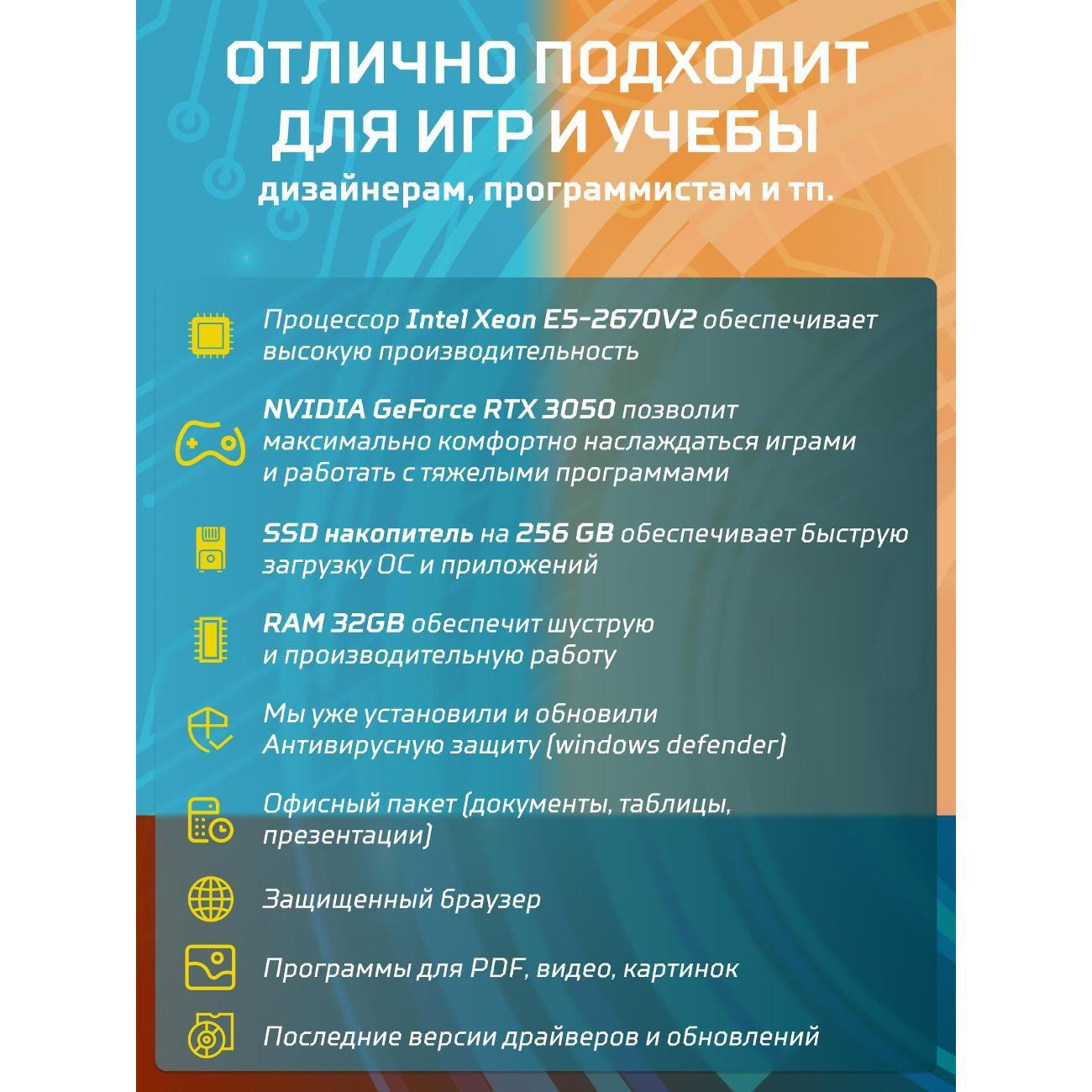 ОТЛИЧНО ПОДХОДИТ ДЛЯ ИГР И УЧЕБЫ
дизайнерам, программистам и тп.

Процессор Intel Xeon E5-2670V2 обеспечивает высокую производительность

NVIDIA GeForce RTX 3050 позволит максимально комфортно наслаждаться играми и работать с тяжелыми программами

SSD накопитель на 256 GB обеспечивает быструю загрузку ОС и приложений

RAM 32GB обеспечит шуструю и производительную работу

Мы уже установили и обновили Антивирусную защиту (windows defender)

Офисный пакет (документы, таблицы, презентации)

Защищенный браузер

Программы для PDF, видео, картинок

Последние версии драйверов и обновлений